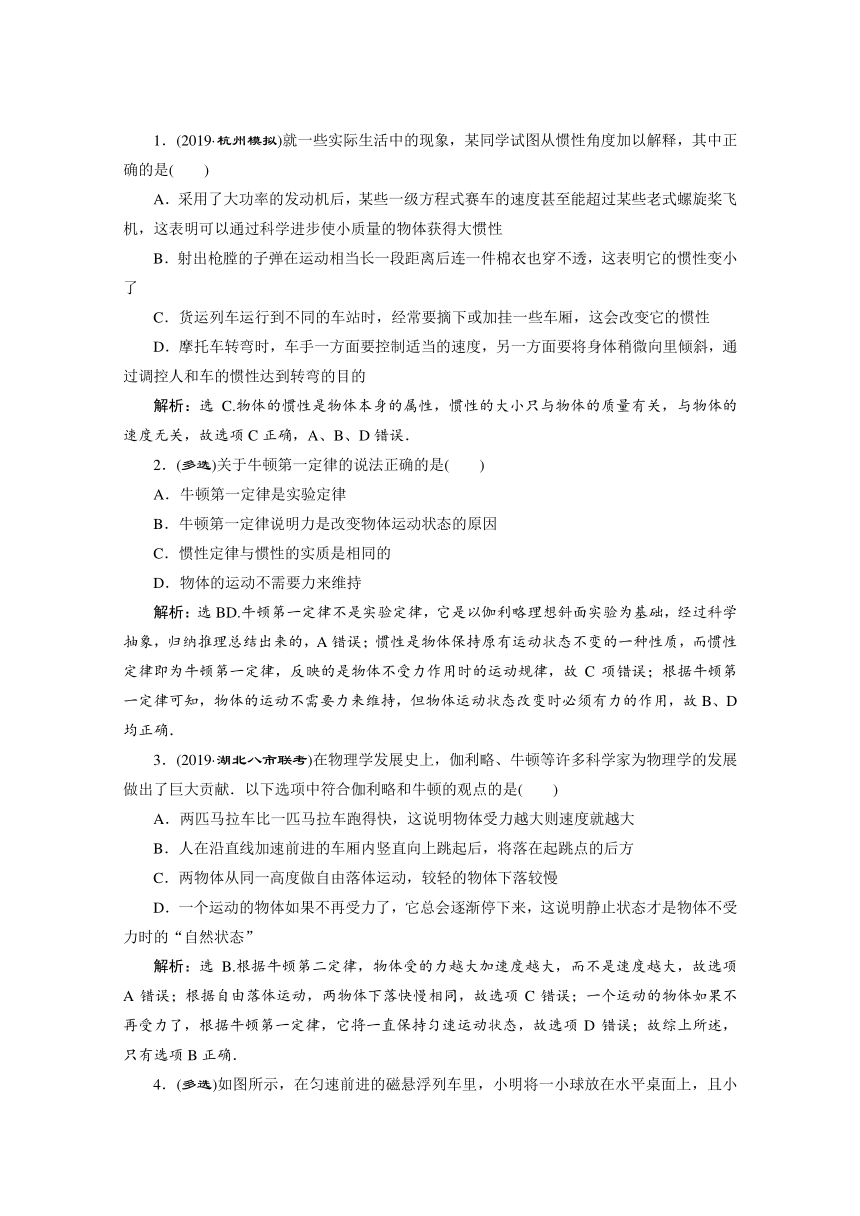 1．(2019·杭州模拟)就一些实际生活中的现象，某同学试图从惯性角度加以解释，其中正确的是(　　)

A．采用了大功率的发动机后，某些一级方程式赛车的速度甚至能超过某些老式螺旋桨飞机，这表明可以通过科学进步使小质量的物体获得大惯性

B．射出枪膛的子弹在运动相当长一段距离后连一件棉衣也穿不透，这表明它的惯性变小了

C．货运列车运行到不同的车站时，经常要摘下或加挂一些车厢，这会改变它的惯性

D．摩托车转弯时，车手一方面要控制适当的速度，另一方面要将身体稍微向里倾斜，通过调控人和车的惯性达到转弯的目的

解析：选 C.物体的惯性是物体本身的属性，惯性的大小只与物体的质量有关，与物体的速度无关，故选项 C 正确，A、B、D 错误．

2．(多选)关于牛顿第一定律的说法正确的是(　　)

A．牛顿第一定律是实验定律

B．牛顿第一定律说明力是改变物体运动状态的原因

C．惯性定律与惯性的实质是相同的

D．物体的运动不需要力来维持

解析：选 BD.牛顿第一定律不是实验定律，它是以伽利略理想斜面实验为基础，经过科学抽象，归纳推理总结出来的，A 错误；惯性是物体保持原有运动状态不变的一种性质，而惯性定律即为牛顿第一定律，反映的是物体不受力作用时的运动规律，故 C 项错误；根据牛顿第一定律可知，物体的运动不需要力来维持，但物体运动状态改变时必须有力的作用，故 B、D 均正确．

3．(2019·湖北八市联考)在物理学发展史上，伽利略、牛顿等许多科学家为物理学的发展做出了巨大贡献．以下选项中符合伽利略和牛顿的观点的是(　　)

A．两匹马拉车比一匹马拉车跑得快，这说明物体受力越大则速度就越大

B．人在沿直线加速前进的车厢内竖直向上跳起后，将落在起跳点的后方

C．两物体从同一高度做自由落体运动，较轻的物体下落较慢

D．一个运动的物体如果不再受力了，它总会逐渐停下来，这说明静止状态才是物体不受力时的“自然状态”

解析：选 B.根据牛顿第二定律，物体受的力越大加速度越大，而不是速度越大，故选项 A 错误；根据自由落体运动，两物体下落快慢相同，故选项 C 错误；一个运动的物体如果不再受力了，根据牛顿第一定律，它将一直保持匀速运动状态，故选项 D 错误；故综上所述，只有选项 B 正确．

4．(多选)如图所示，在匀速前进的磁悬浮列车里，小明将一小球放在水平桌面上，且小